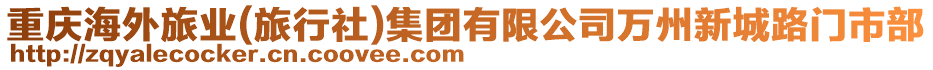 重庆海外旅业(旅行社)集团有限公司万州新城路门市部
http://zqyalecocker.cn.coovee.com